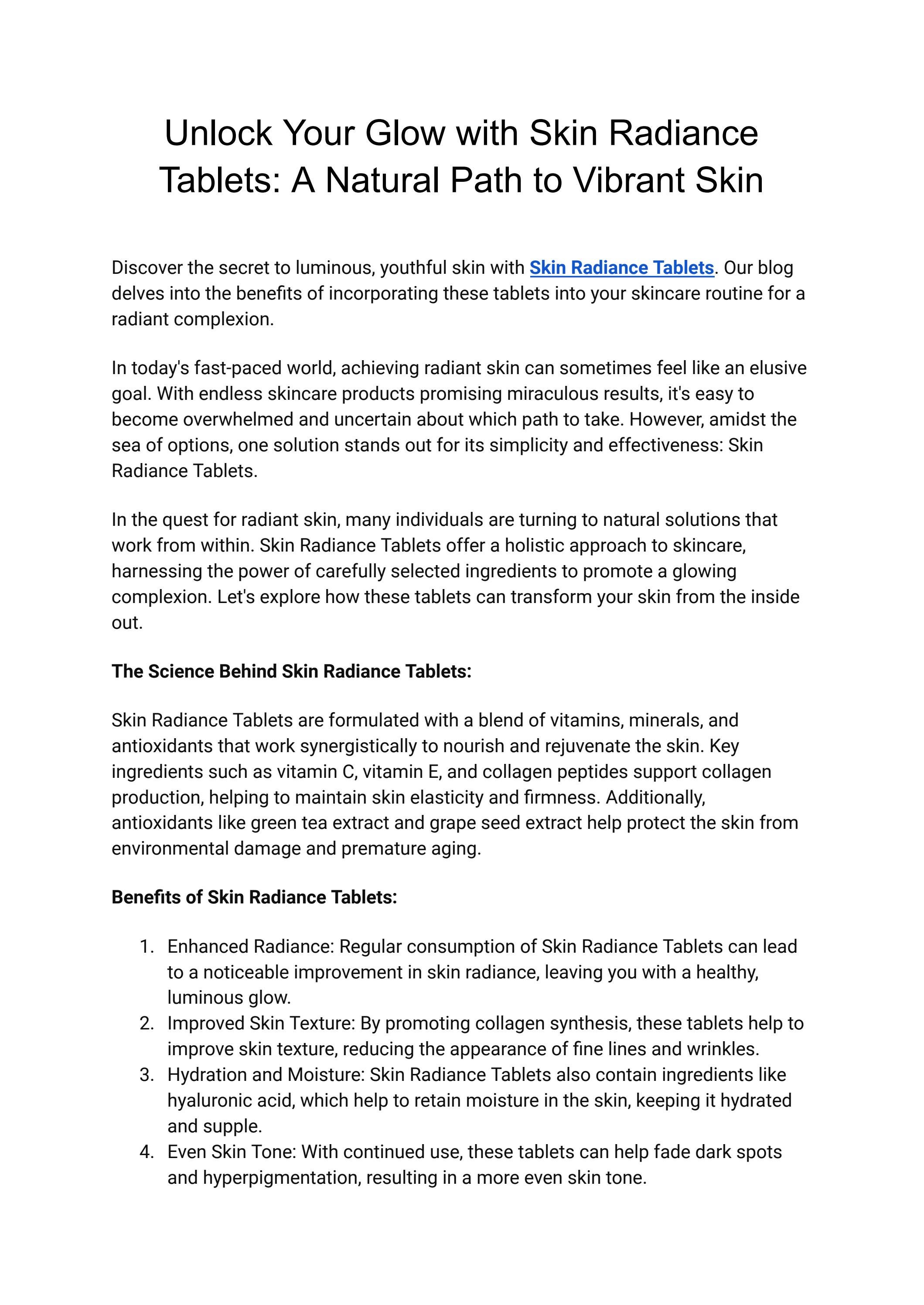 Unlock Your Glow with Skin Radiance Tablets: A Natural Path to Vibrant Skin

Discover the secret to luminous, youthful skin with Skin Radiance Tablets. Our blog delves into the benefits of incorporating these tablets into your skincare routine for a radiant complexion.

In today's fast-paced world, achieving radiant skin can sometimes feel like an elusive goal. With endless skincare products promising miraculous results, it's easy to become overwhelmed and uncertain about which path to take. However, amidst the sea of options, one solution stands out for its simplicity and effectiveness: Skin Radiance Tablets.

In the quest for radiant skin, many individuals are turning to natural solutions that work from within. Skin Radiance Tablets offer a holistic approach to skincare, harnessing the power of carefully selected ingredients to promote a glowing complexion. Let's explore how these tablets can transform your skin from the inside out.

The Science Behind Skin Radiance Tablets:

Skin Radiance Tablets are formulated with a blend of vitamins, minerals, and antioxidants that work synergistically to nourish and rejuvenate the skin. Key ingredients such as vitamin C, vitamin E, and collagen peptides support collagen production, helping to maintain skin elasticity and firmness. Additionally, antioxidants like green tea extract and grape seed extract help protect the skin from environmental damage and premature aging.

Benefits of Skin Radiance Tablets:

1. Enhanced Radiance: Regular consumption of Skin Radiance Tablets can lead to a noticeable improvement in skin radiance, leaving you with a healthy, luminous glow.
2. Improved Skin Texture: By promoting collagen synthesis, these tablets help to improve skin texture, reducing the appearance of fine lines and wrinkles.
3. Hydration and Moisture: Skin Radiance Tablets also contain ingredients like hyaluronic acid, which help to retain moisture in the skin, keeping it hydrated and supple.
4. Even Skin Tone: With continued use, these tablets can help fade dark spots and hyperpigmentation, resulting in a more even skin tone.